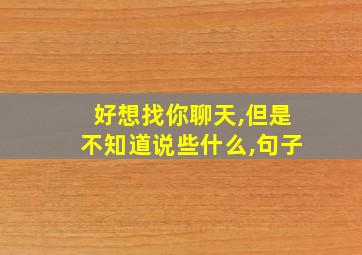 好想找你聊天,但是不知道说些什么,句子